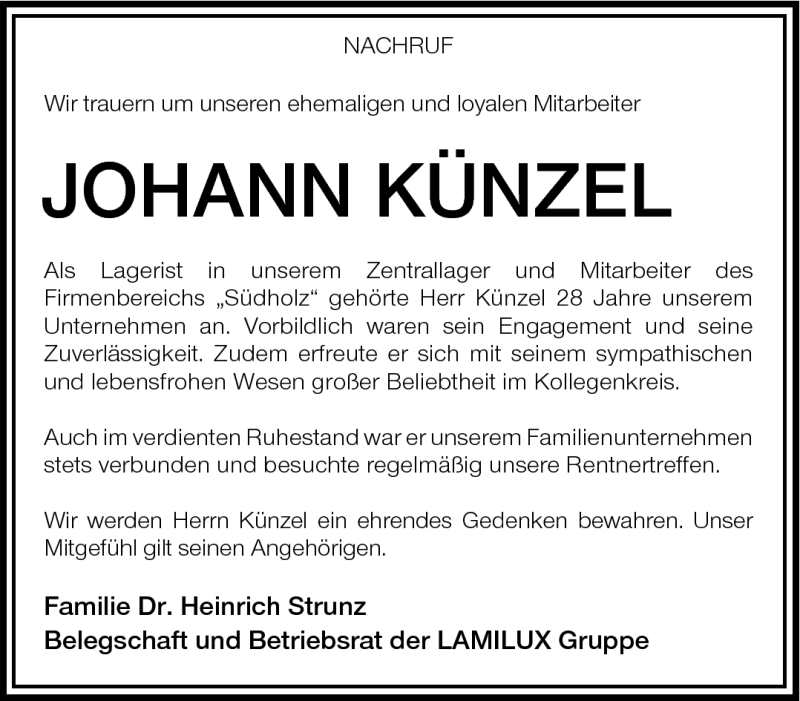 NACHRUF

Wir trauern um unseren ehemaligen und loyalen Mitarbeiter

JOHANN KÜNZEL

Als Lagerist in unserem Zentrallager und Mitarbeiter des Firmenbereichs „Südholz“ gehörte Herr Künzel 28 Jahre unserem Unternehmen an. Vorbildlich waren sein Engagement und seine Zuverlässigkeit. Zudem erfreute er sich mit seinem sympathischen und lebensfrohen Wesen großer Beliebtheit im Kollegenkreis.

Auch im verdienten Ruhestand war er unserem Familienunternehmen stets verbunden und besuchte regelmäßig unsere Rentnertreffen.

Wir werden Herrn Künzel ein ehrendes Gedenken bewahren. Unser Mitgefühl gilt seinen Angehörigen.

Familie Dr. Heinrich Strunz
Belegschaft und Betriebsrat der LAMILUX Gruppe